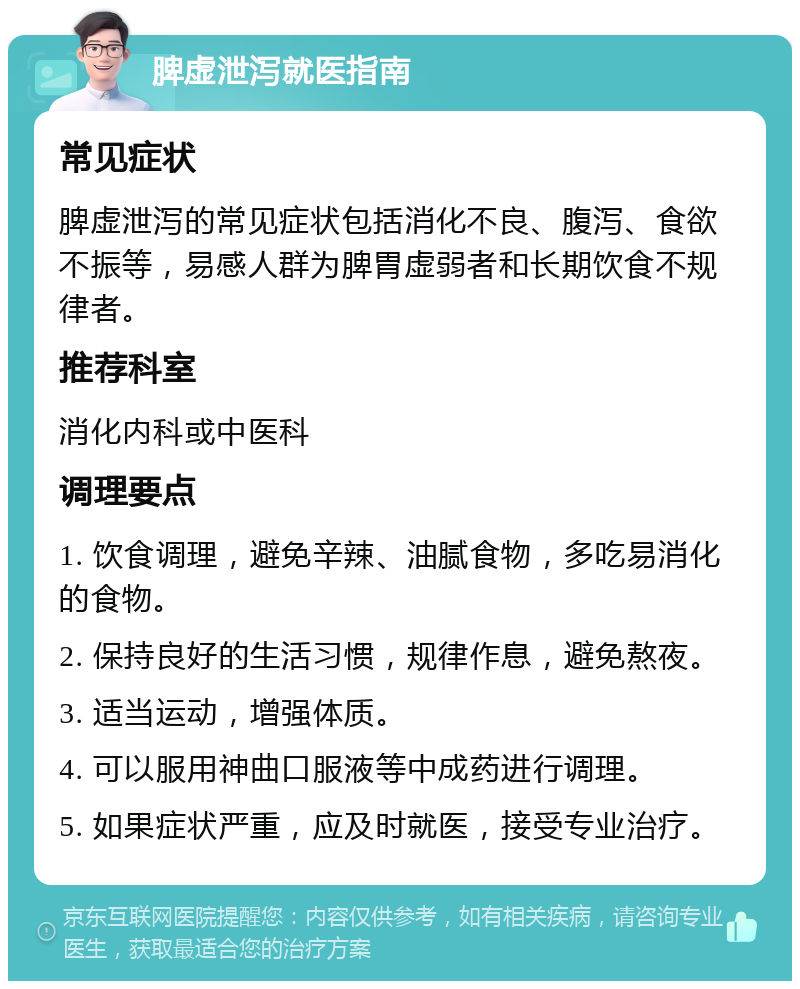 脾虚泄泻就医指南

常见症状

脾虚泄泻的常见症状包括消化不良、腹泻、食欲不振等，易感人群为脾胃虚弱者和长期饮食不规律者。

推荐科室

消化内科或中医科

调理要点

1. 饮食调理，避免辛辣、油腻食物，多吃易消化的食物。

2. 保持良好的生活习惯，规律作息，避免熬夜。

3. 适当运动，增强体质。

4. 可以服用神曲口服液等中成药进行调理。

5. 如果症状严重，应及时就医，接受专业治疗。

京东互联网医院提醒您：内容仅供参考，如有相关疾病，请咨询专业医生，获取最适合您的治疗方案